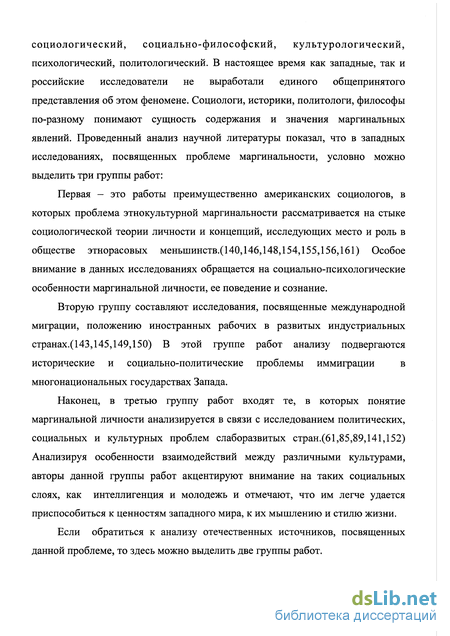 социологический, социально-философский, культурологический, психологический, политологический. В настоящее время как западные, так и российские исследователи не выработали единого общепринятого представления об этом феномене. Социологи, историки, политологи, философы по-разному понимают сущность содержания и значения маргинальных явлений. Проведенный анализ научной литературы показал, что в западных исследованиях, посвященных проблеме маргинальности, условно можно выделить три группы работ:

Первая – это работы преимущественно американских социологов, в которых проблема этнокультурной маргинальности рассматривается на стыке социологической теории личности и концепций, исследующих место и роль в обществе этнорасовых меньшинств.(140,146,148,154,155,156,161) Особое внимание в данных исследованиях обращается на социально-психологические особенности маргинальной личности, ее поведение и сознание.

Вторую группу составляют исследования, посвященные международной миграции, положению иностранных рабочих в развитых индустриальных странах.(143,145,149,150) В этой группе работ анализу подвергаются исторические и социально-политические проблемы иммиграции в многонациональных государствах Запада.

Наконец, в третью группу работ входят те, в которых понятие маргинальной личности анализируется в связи с исследованием политических, социальных и культурных проблем слаборазвитых стран.(61,85,89,141,152) Анализируя особенности взаимодействий между различными культурами, авторы данной группы работ акцентируют внимание на таких социальных слоях, как интеллигенция и молодежь и отмечают, что им легче удается приспособиться к ценностям западного мира, к их мышлению и стилю жизни.

Если обратиться к анализу отечественных источников, посвященных данной проблеме, то здесь можно выделить две группы работ.

dsLib.net
библиотека диссертаций